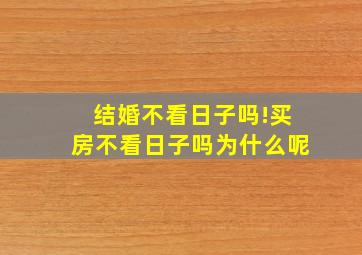 结婚不看日子吗!买房不看日子吗为什么呢